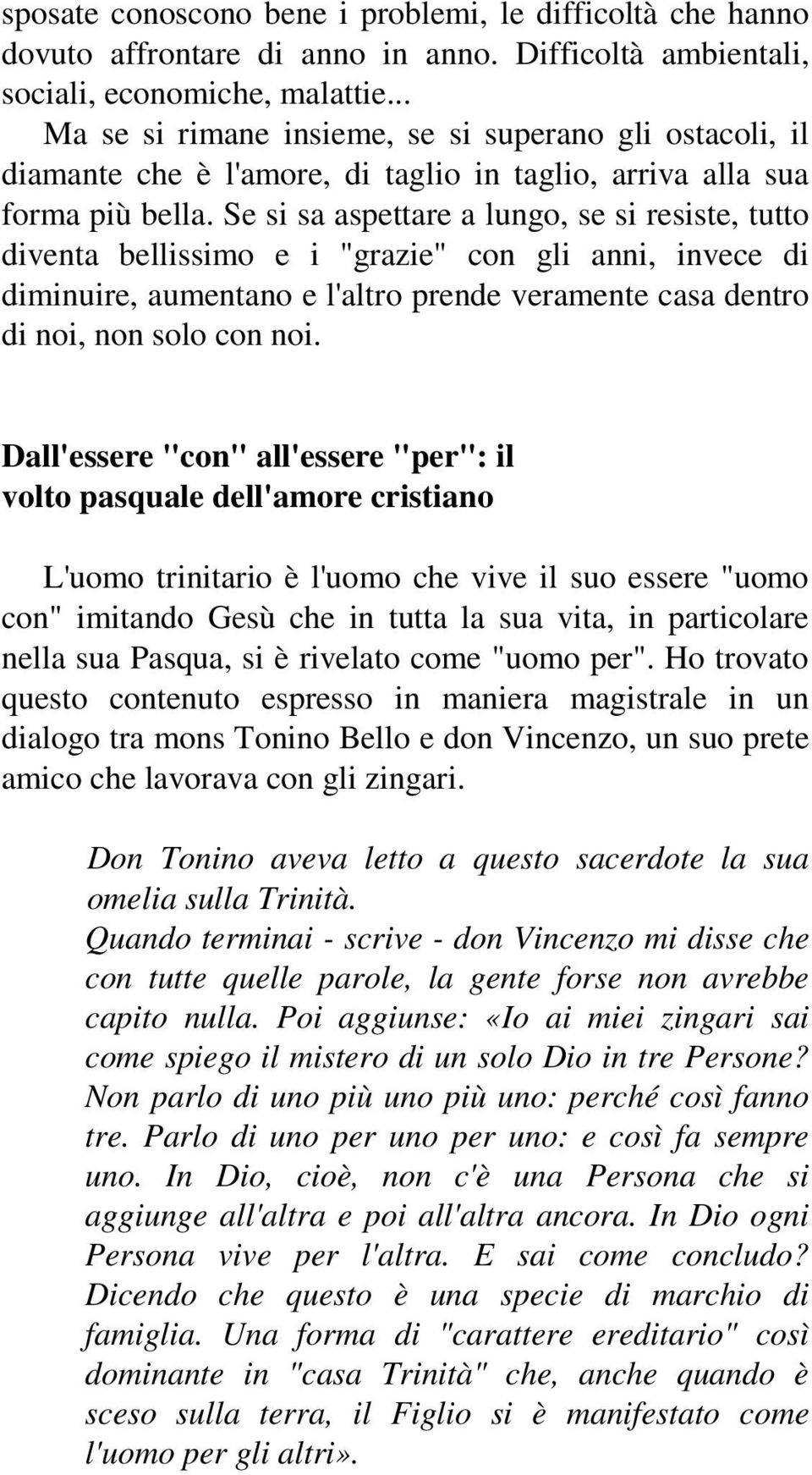 sposate conoscono bene i problemi, le difficoltà che hanno dovuto affrontare di anno in anno. Difficoltà ambientali, sociali, economiche, malattie...
Ma se si rimane insieme, se si superano gli ostacoli, il diamante che è l'amore, di taglio in taglio, arriva alla sua forma più bella. Se si sa aspettare a lungo, se si resiste, tutto diventa bellissimo e i "grazie" con gli anni, invece di diminuire, aumentano e l'altro prende veramente casa dentro di noi, non solo con noi.

Dall'essere "con" all'essere "per": il volto pasquale dell'amore cristiano

L'uomo trinitario è l'uomo che vive il suo essere "uomo con" imitando Gesù che in tutta la sua vita, in particolare nella sua Pasqua, si è rivelato come "uomo per". Ho trovato questo contenuto espresso in maniera magistrale in un dialogo tra mons Tonino Bello e don Vincenzo, un suo prete amico che lavorava con gli zingari.

Don Tonino aveva letto a questo sacerdote la sua omelia sulla Trinità.
Quando terminai - scrive - don Vincenzo mi disse che con tutte quelle parole, la gente forse non avrebbe capito nulla. Poi aggiunse: «Io ai miei zingari sai come spiego il mistero di un solo Dio in tre Persone? Non parlo di uno più uno più uno: perché così fanno tre. Parlo di uno per uno per uno: e così fa sempre uno. In Dio, cioè, non c'è una Persona che si aggiunge all'altra e poi all'altra ancora. In Dio ogni Persona vive per l'altra. E sai come concludo? Dicendo che questo è una specie di marchio di famiglia. Una forma di "carattere ereditario" così dominante in "casa Trinità" che, anche quando è sceso sulla terra, il Figlio si è manifestato come l'uomo per gli altri».